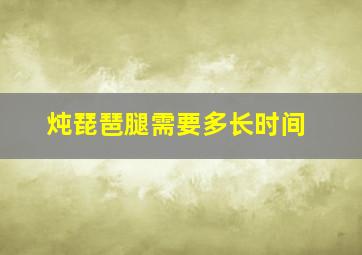 炖琵琶腿需要多长时间